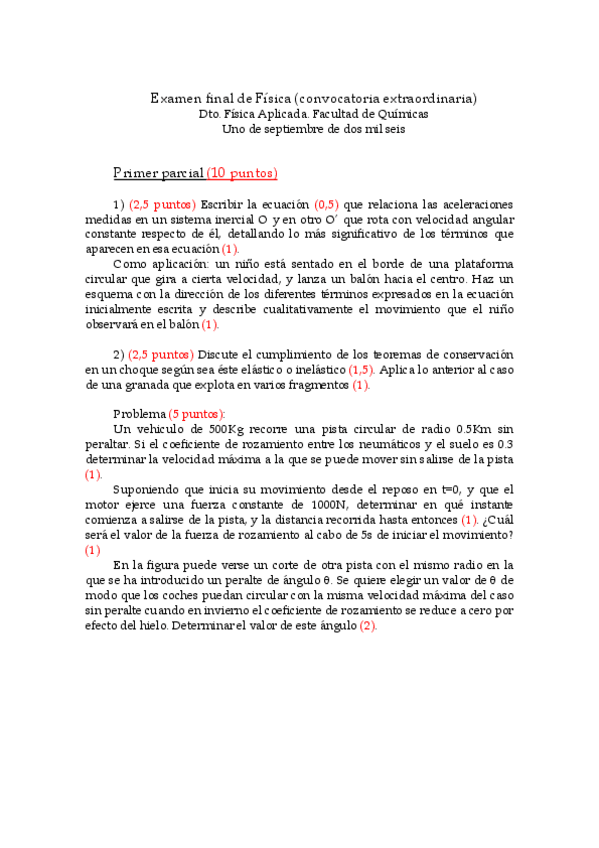 Examen final de Física (convocatoria extraordinaria)
Dto. Física Aplicada. Facultad de Químicas
Uno de septiembre de dos mil seis

Primer parcial (10 puntos)

1) (2,5 puntos) Escribir la ecuación (0,5) que relaciona las aceleraciones medidas en un sistema inercial O y en otro O´ que rota con velocidad angular constante respecto de él, detallando lo más significativo de los términos que aparecen en esa ecuación (1).
Como aplicación: un niño está sentado en el borde de una plataforma circular que gira a cierta velocidad, y lanza un balón hacia el centro. Haz un esquema con la dirección de los diferentes términos expresados en la ecuación inicialmente escrita y describe cualitativamente el movimiento que el niño observará en el balón (1).

2) (2,5 puntos) Discute el cumplimiento de los teoremas de conservación en un choque según sea éste elástico o inelástico (1,5). Aplica lo anterior al caso de una granada que explota en varios fragmentos (1).

Problema (5 puntos):
Un vehículo de 500Kg recorre una pista circular de radio 0.5Km sin peraltar. Si el coeficiente de rozamiento entre los neumáticos y el suelo es 0.3 determinar la velocidad máxima a la que se puede mover sin salirse de la pista (1).
Suponiendo que inicia su movimiento desde el reposo en t=0, y que el motor ejerce una fuerza constante de 1000N, determinar en qué instante comienza a salirse de la pista, y la distancia recorrida hasta entonces (1). ¿Cuál será el valor de la fuerza de rozamiento al cabo de 5s de iniciar el movimiento? (1)
En la figura puede verse un corte de otra pista con el mismo radio en la que se ha introducido un peralte de ángulo θ. Se quiere elegir un valor de θ de modo que los coches puedan circular con la misma velocidad máxima del caso sin peralte cuando en invierno el coeficiente de rozamiento se reduce a cero por efecto del hielo. Determinar el valor de este ángulo (2).